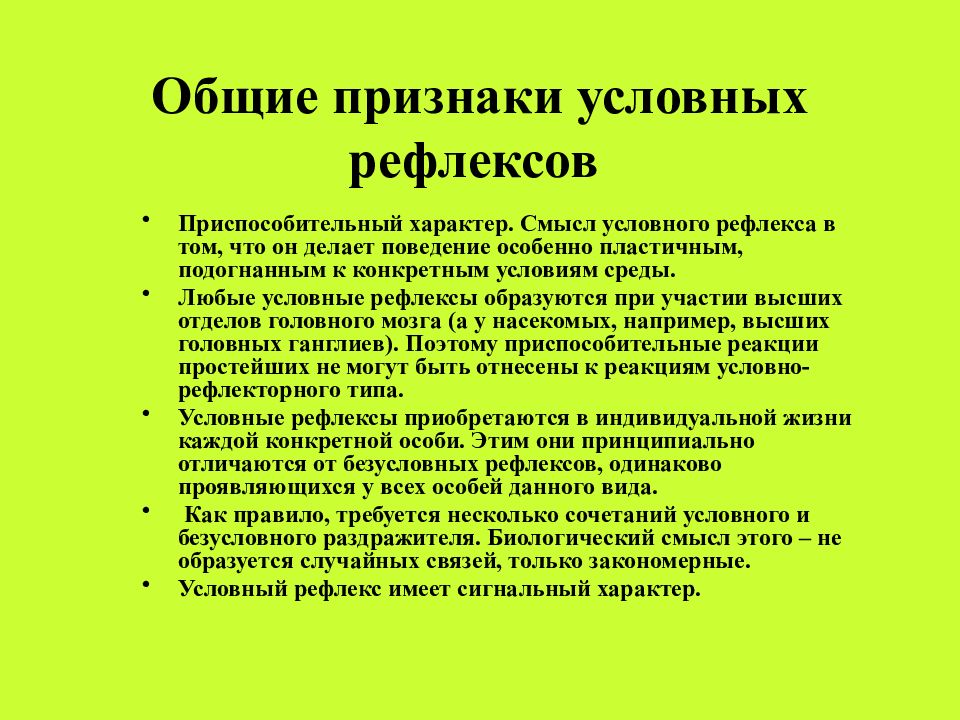 Общие признаки условных рефлексов

• Приспособительный характер. Смысл условного рефлекса в том, что он делает поведение особенно пластичным, подогнанным к конкретным условиям среды.
• Любые условные рефлексы образуются при участии высших отделов головного мозга (а у насекомых, например, высших головных ганглиев). Поэтому приспособительные реакции простейших не могут быть отнесены к реакциям условно-рефлекторного типа.
• Условные рефлексы приобретаются в индивидуальной жизни каждой конкретной особи. Этим они принципиально отличаются от безусловных рефлексов, одинаково проявляющихся у всех особей данного вида.
• Как правило, требуется несколько сочетаний условного и безусловного раздражителя. Биологический смысл этого – не образуется случайных связей, только закономерные.
• Условный рефлекс имеет сигнальный характер.